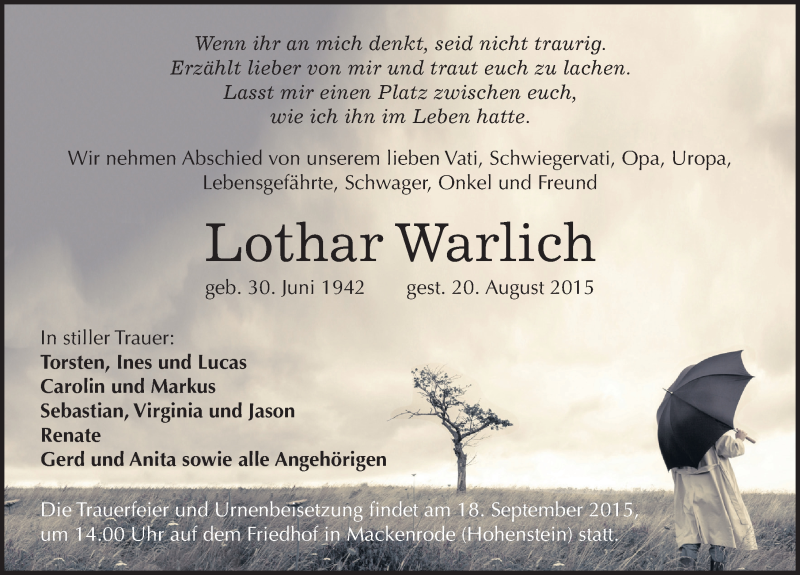 Wenn ihr an mich denkt, seid nicht traurig.
Erzählt lieber von mir und traut euch zu lachen.
Lasst mir einen Platz zwischen euch,
wie ich ihn im Leben hatte.

Wir nehmen Abschied von unserem lieben Vati, Schwiegervati, Opa, Uropa, Lebensgefährte, Schwager, Onkel und Freund

Lothar Warlich

geb. 30. Juni 1942 gest. 20. August 2015

In stiller Trauer:
Torsten, Ines und Lucas
Carolin und Markus
Sebastian, Virginia und Jason
Renate
Gerd und Anita sowie alle Angehörigen

Die Trauerfeier und Urnenbeisetzung findet am 18. September 2015, um 14:00 Uhr auf dem Friedhof in Mackenrode (Hohenstein) statt.